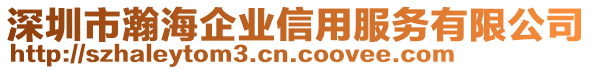 深圳市瀚海企业信用服务有限公司
http://szhaleytom3.cn.coovee.com